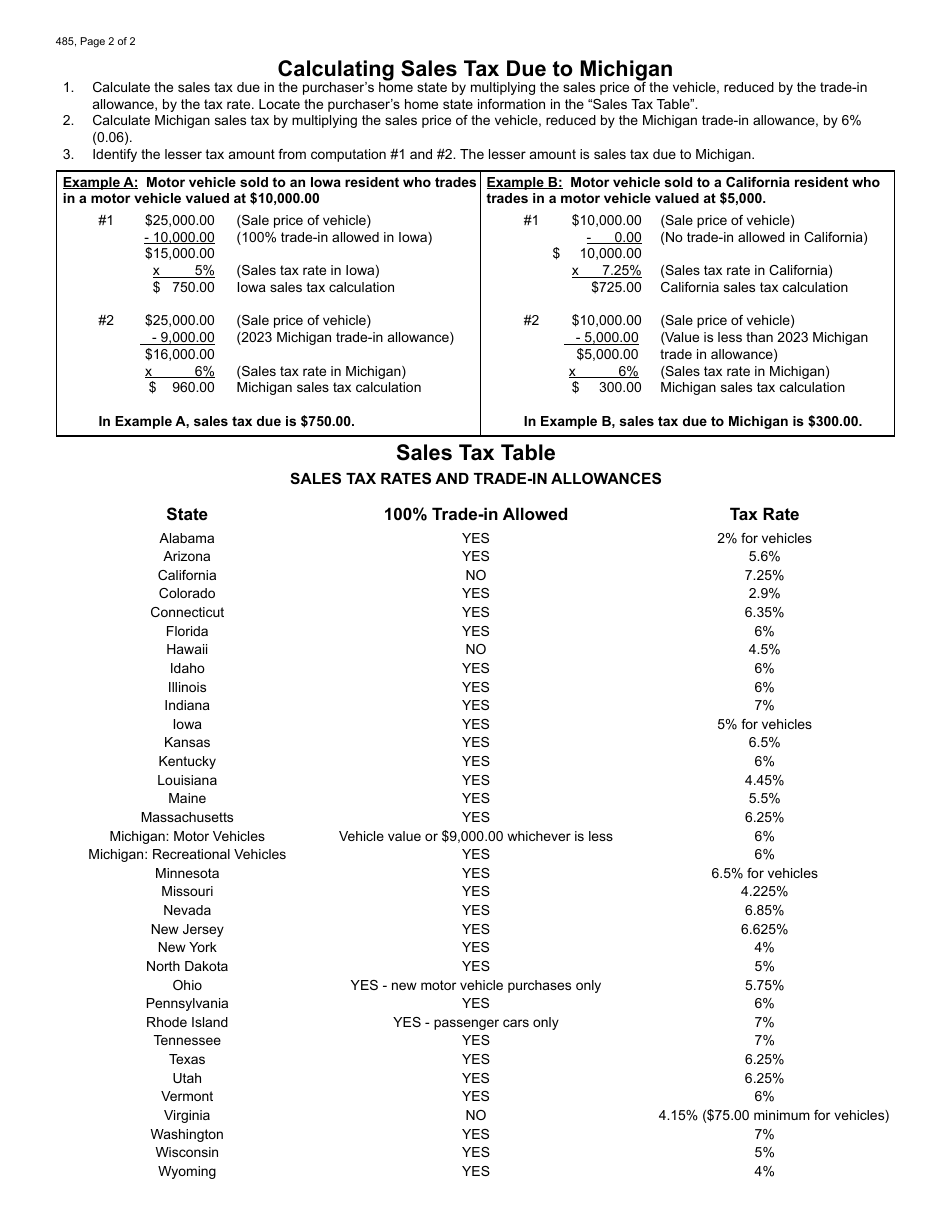 485, Page 2 of 2

Calculating Sales Tax Due to Michigan

1. Calculate the sales tax due in the purchaser's home state by multiplying the sales price of the vehicle, reduced by the trade-in allowance, by the tax rate. Locate the purchaser's home state information in the "Sales Tax Table".
2. Calculate Michigan sales tax by multiplying the sales price of the vehicle, reduced by the Michigan trade-in allowance, by 6% (0.06).
3. Identify the lesser tax amount from computation #1 and #2. The lesser amount is sales tax due to Michigan.

Example A: Motor vehicle sold to an Iowa resident who trades in a motor vehicle valued at $10,000.00

#1 $25,000.00 (Sale price of vehicle)
- 10,000.00 (100% trade-in allowed in Iowa)
$15,000.00
x 5% (Sales tax rate in Iowa)
$ 750.00 Iowa sales tax calculation

#2 $25,000.00 (Sale price of vehicle)
- 9,000.00 (2023 Michigan trade-in allowance)
$16,000.00
x 6% (Sales tax rate in Michigan)
$ 960.00 Michigan sales tax calculation

In Example A, sales tax due is $750.00.

Example B: Motor vehicle sold to a California resident who trades in a motor vehicle valued at $5,000.

#1 $10,000.00 (Sale price of vehicle)
- 0.00 (No trade-in allowed in California)
$ 10,000.00
x 7.25% (Sales tax rate in California)
$725.00 California sales tax calculation

#2 $10,000.00 (Sale price of vehicle)
- 5,000.00 (Value is less than 2023 Michigan trade in allowance)
$5,000.00
x 6% (Sales tax rate in Michigan)
$ 300.00 Michigan sales tax calculation

In Example B, sales tax due to Michigan is $300.00.

Sales Tax Table

SALES TAX RATES AND TRADE-IN ALLOWANCES

| State | 100% Trade-in Allowed | Tax Rate |
|---|---|---|
| Alabama | YES | 2% for vehicles |
| Arizona | YES | 5.6% |
| California | NO | 7.25% |
| Colorado | YES | 2.9% |
| Connecticut | YES | 6.35% |
| Florida | YES | 6% |
| Hawaii | NO | 4.5% |
| Idaho | YES | 6% |
| Illinois | YES | 6% |
| Indiana | YES | 7% |
| Iowa | YES | 5% for vehicles |
| Kansas | YES | 6.5% |
| Kentucky | YES | 6% |
| Louisiana | YES | 4.45% |
| Maine | YES | 5.5% |
| Massachusetts | YES | 6.25% |
| Michigan: Motor Vehicles | Vehicle value or $9,000.00 whichever is less | 6% |
| Michigan: Recreational Vehicles | YES | 6% |
| Minnesota | YES | 6.5% for vehicles |
| Missouri | YES | 4.225% |
| Nevada | YES | 6.85% |
| New Jersey | YES | 6.625% |
| New York | YES | 4% |
| North Dakota | YES | 5% |
| Ohio | YES - new motor vehicle purchases only | 5.75% |
| Pennsylvania | YES | 6% |
| Rhode Island | YES - passenger cars only | 7% |
| Tennessee | YES | 7% |
| Texas | YES | 6.25% |
| Utah | YES | 6.25% |
| Vermont | YES | 6% |
| Virginia | NO | 4.15% ($75.00 minimum for vehicles) |
| Washington | YES | 7% |
| Wisconsin | YES | 5% |
| Wyoming | YES | 4% |